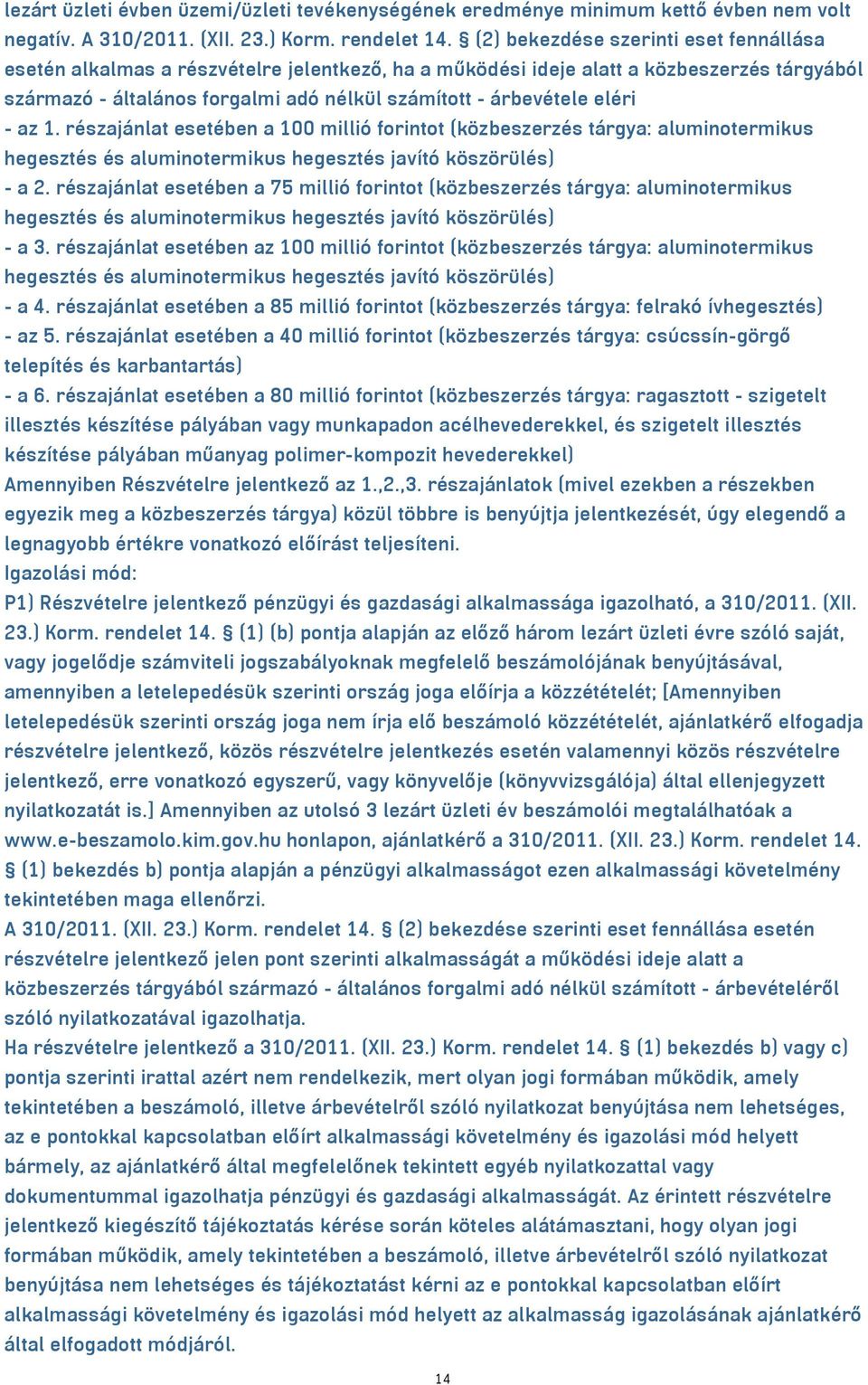 lezárt üzleti évben üzemi/üzleti tevékenységének eredménye minimum kettő évben nem volt negatív. A 310/2011. (XII. 23.) Korm. rendelet 14. § (2) bekezdése szerinti eset fennállása esetén alkalmas a részvételre jelentkező, ha a működési ideje alatt a közbeszerzés tárgyából származó - általános forgalmi adó nélkül számított - árbevétele eléri
- az 1. részajánlat esetében a 100 millió forintot (közbeszerzés tárgya: aluminotermikus hegesztés és aluminotermikus hegesztés javító köszörülés)
- a 2. részajánlat esetében a 75 millió forintot (közbeszerzés tárgya: aluminotermikus hegesztés és aluminotermikus hegesztés javító köszörülés)
- a 3. részajánlat esetében az 100 millió forintot (közbeszerzés tárgya: aluminotermikus hegesztés és aluminotermikus hegesztés javító köszörülés)
- a 4. részajánlat esetében a 85 millió forintot (közbeszerzés tárgya: felrakó ívhegesztés)
- az 5. részajánlat esetében a 40 millió forintot (közbeszerzés tárgya: csúcssín-görgő telepítés és karbantartás)
- a 6. részajánlat esetében a 80 millió forintot (közbeszerzés tárgya: ragasztott - szigetelt illesztés készítése pályában vagy munkapadon acélhevederekkel, és szigetelt illesztés készítése pályában műanyag polimer-kompozit hevederekkel)
Amennyiben Részvételre jelentkező az 1.,2.,3. részajánlatok (mivel ezekben a részekben egyezik meg a közbeszerzés tárgya) közül többre is benyújtja jelentkezését, úgy elegendő a legnagyobb értékre vonatkozó előírást teljesíteni.
Igazolási mód:
P1) Részvételre jelentkező pénzügyi és gazdasági alkalmassága igazolható, a 310/2011. (XII. 23.) Korm. rendelet 14. § (1) (b) pontja alapján az előző három lezárt üzleti évre szóló saját, vagy jogelődje számviteli jogszabályoknak megfelelő beszámolójának benyújtásával, amennyiben a letelepedésük szerinti ország joga előírja a közzétételét; [Amennyiben letelepedésük szerinti ország joga nem írja elő beszámoló közzétételét, ajánlatkérő elfogadja részvételre jelentkező, közös részvételre jelentkezés esetén valamennyi közös részvételre jelentkező, erre vonatkozó egyszerű, vagy könyvelője (könyvvizsgálója) által ellenjegyzett nyilatkozatát is.] Amennyiben az utolsó 3 lezárt üzleti év beszámolói megtalálhatóak a www.e-beszamolo.kim.gov.hu honlapon, ajánlatkérő a 310/2011. (XII. 23.) Korm. rendelet 14. § (1) bekezdés b) pontja alapján a pénzügyi alkalmasságot ezen alkalmassági követelmény tekintetében maga ellenőrzi.
A 310/2011. (XII. 23.) Korm. rendelet 14. § (2) bekezdése szerinti eset fennállása esetén részvételre jelentkező jelen pont szerinti alkalmasságát a működési ideje alatt a közbeszerzés tárgyából származó - általános forgalmi adó nélkül számított - árbevételéről szóló nyilatkozatával igazolhatja.
Ha részvételre jelentkező a 310/2011. (XII. 23.) Korm. rendelet 14. § (1) bekezdés b) vagy c) pontja szerinti irattal azért nem rendelkezik, mert olyan jogi formában működik, amely tekintetében a beszámoló, illetve árbevételről szóló nyilatkozat benyújtása nem lehetséges, az e pontokkal kapcsolatban előírt alkalmassági követelmény és igazolási mód helyett bármely, az ajánlatkérő által megfelelőnek tekintett egyéb nyilatkozattal vagy dokumentummal igazolhatja pénzügyi és gazdasági alkalmasságát. Az érintett részvételre jelentkező kiegészítő tájékoztatás kérése során köteles alátámasztani, hogy olyan jogi formában működik, amely tekintetében a beszámoló, illetve árbevételről szóló nyilatkozat benyújtása nem lehetséges és tájékoztatást kérni az e pontokkal kapcsolatban előírt alkalmassági követelmény és igazolási mód helyett az alkalmasság igazolásának ajánlatkérő által elfogadott módjáról.

14